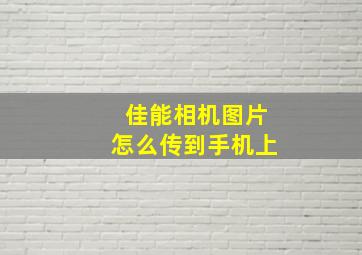 佳能相机图片
怎么传到手机上